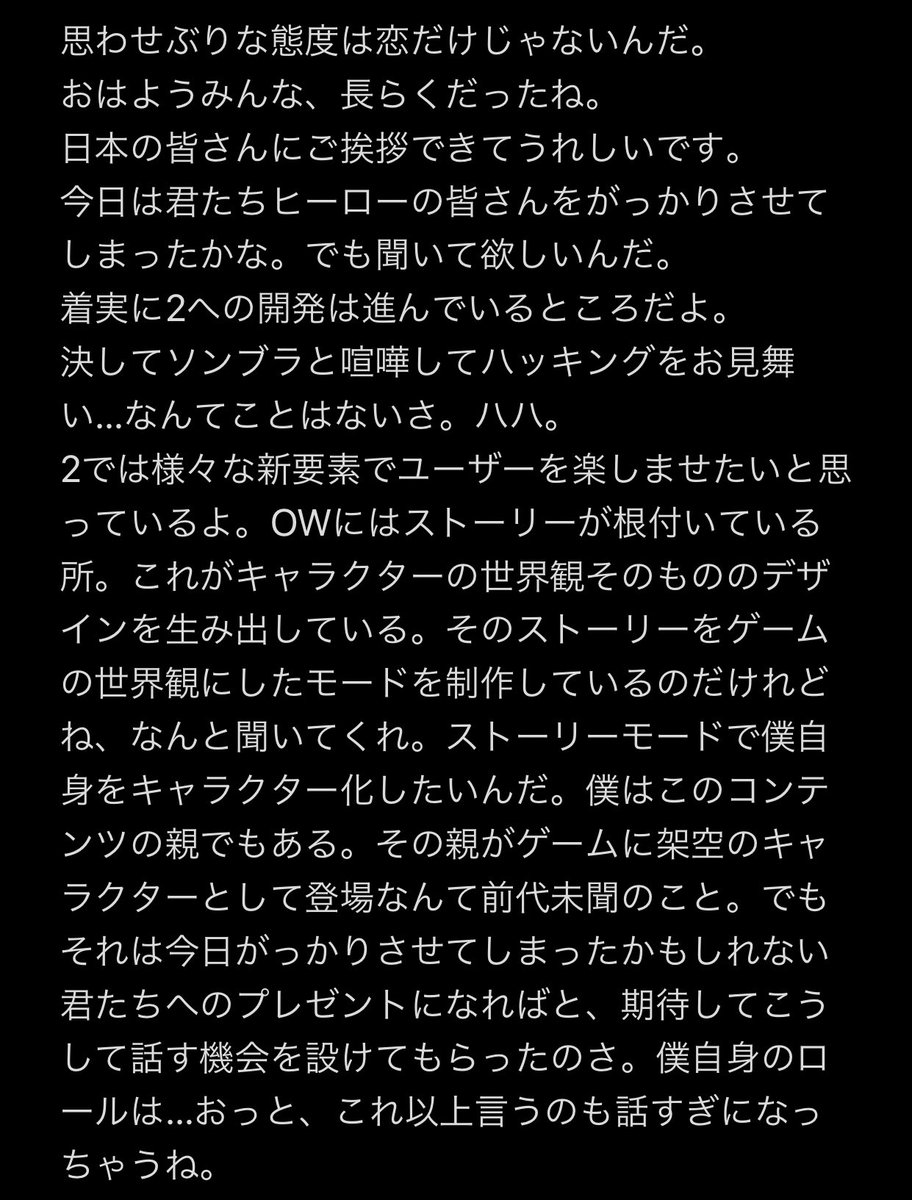 思わせぶりな態度は恋だけじゃないんだ。
おはようみんな、長らくだったね。
日本の皆さんにご挨拶できてうれしいです。
今日は君たちヒーローの皆さんをがっかりさせてしまったかな。でも聞いて欲しいんだ。
着実に2への開発は進んでいるところだよ。
決してソンブラと喧嘩してハッキングをお見舞い…なんてことはないさ。ハハ。
2では様々な新要素でユーザーを楽しませたいと思っているよ。OWにはストーリーが根付いている所。これがキャラクターの世界観そのもののデザインを生み出している。そのストーリーをゲームの世界観にしたモードを制作しているのだけれどね、なんと聞いてくれ。ストーリーモードで僕自身をキャラクター化したいんだ。僕はこのコンテンツの親でもある。その親がゲームに架空のキャラクターとして登場なんて前代未聞のこと。でもそれは今日がっかりさせてしまったかもしれない君たちへのプレゼントになればと、期待してこうして話す機会を設けてもらったのさ。僕自身のロールは…おっと、これ以上言うのも話すぎになっちゃうね。